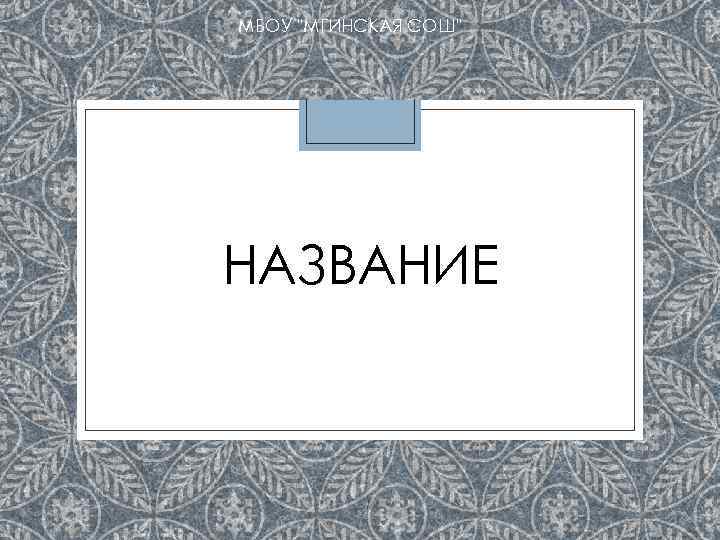 МБОУ "МГИНСКАЯ СОШ"

НАЗВАНИЕ